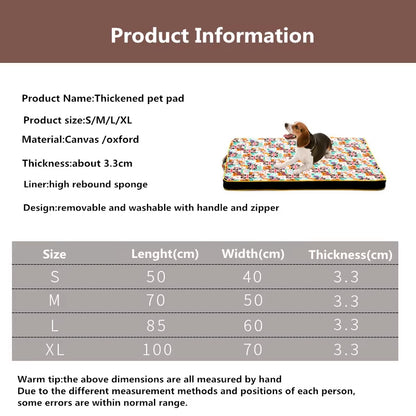 Product Information

Product Name:Thickened pet pad

Product size:S/M/L/XL

Material:Canvas /oxford

Thickness:about 3.3cm

Liner:high rebound sponge

Design:removable and washable with handle and zipper

| Size | Lenght(cm) | Width(cm) | Thickness(cm) |
|---|---|---|---|
| S | 50 | 40 | 3.3 |
| M | 70 | 50 | 3.3 |
| L | 85 | 60 | 3.3 |
| XL | 100 | 70 | 3.3 |

Warm tip:the above dimensions are all measured by hand
Due to the different measurement methods and positions of each person, some errors are within normal range.